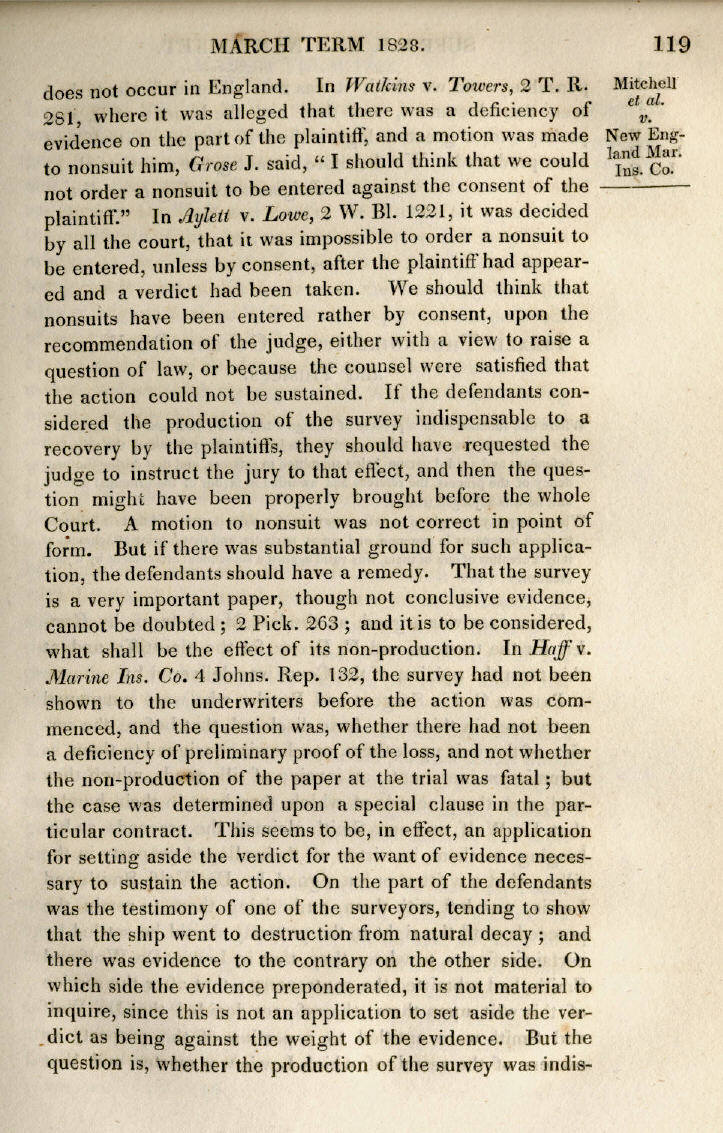 MARCH TERM 1828. 119

Mitchell et al. v. New England Mar. Ins. Co.

does not occur in England. In Watkins v. Towers, 2 T. R. 281, where it was alleged that there was a deficiency of evidence on the part of the plaintiff, and a motion was made to nonsuit him, Grose J. said, "I should think that we could not order a nonsuit to be entered against the consent of the plaintiff." In Aylett v. Lowe, 2 W. Bl. 1221, it was decided by all the court, that it was impossible to order a nonsuit to be entered, unless by consent, after the plaintiff had appeared and a verdict had been taken. We should think that nonsuits have been entered rather by consent, upon the recommendation of the judge, either with a view to raise a question of law, or because the counsel were satisfied that the action could not be sustained. If the defendants considered the production of the survey indispensable to a recovery by the plaintiffs, they should have requested the judge to instruct the jury to that effect, and then the question might have been properly brought before the whole Court. A motion to nonsuit was not correct in point of form. But if there was substantial ground for such application, the defendants should have a remedy. That the survey is a very important paper, though not conclusive evidence, cannot be doubted; 2 Pick. 263; and it is to be considered, what shall be the effect of its non-production. In Haff v. Marine Ins. Co. 4 Johns. Rep. 132, the survey had not been shown to the underwriters before the action was commenced, and the question was, whether there had not been a deficiency of preliminary proof of the loss, and not whether the non-production of the paper at the trial was fatal; but the case was determined upon a special clause in the particular contract. This seems to be, in effect, an application for setting aside the verdict for the want of evidence necessary to sustain the action. On the part of the defendants was the testimony of one of the surveyors, tending to show that the ship went to destruction from natural decay; and there was evidence to the contrary on the other side. On which side the evidence preponderated, it is not material to inquire, since this is not an application to set aside the verdict as being against the weight of the evidence. But the question is, whether the production of the survey was indis-